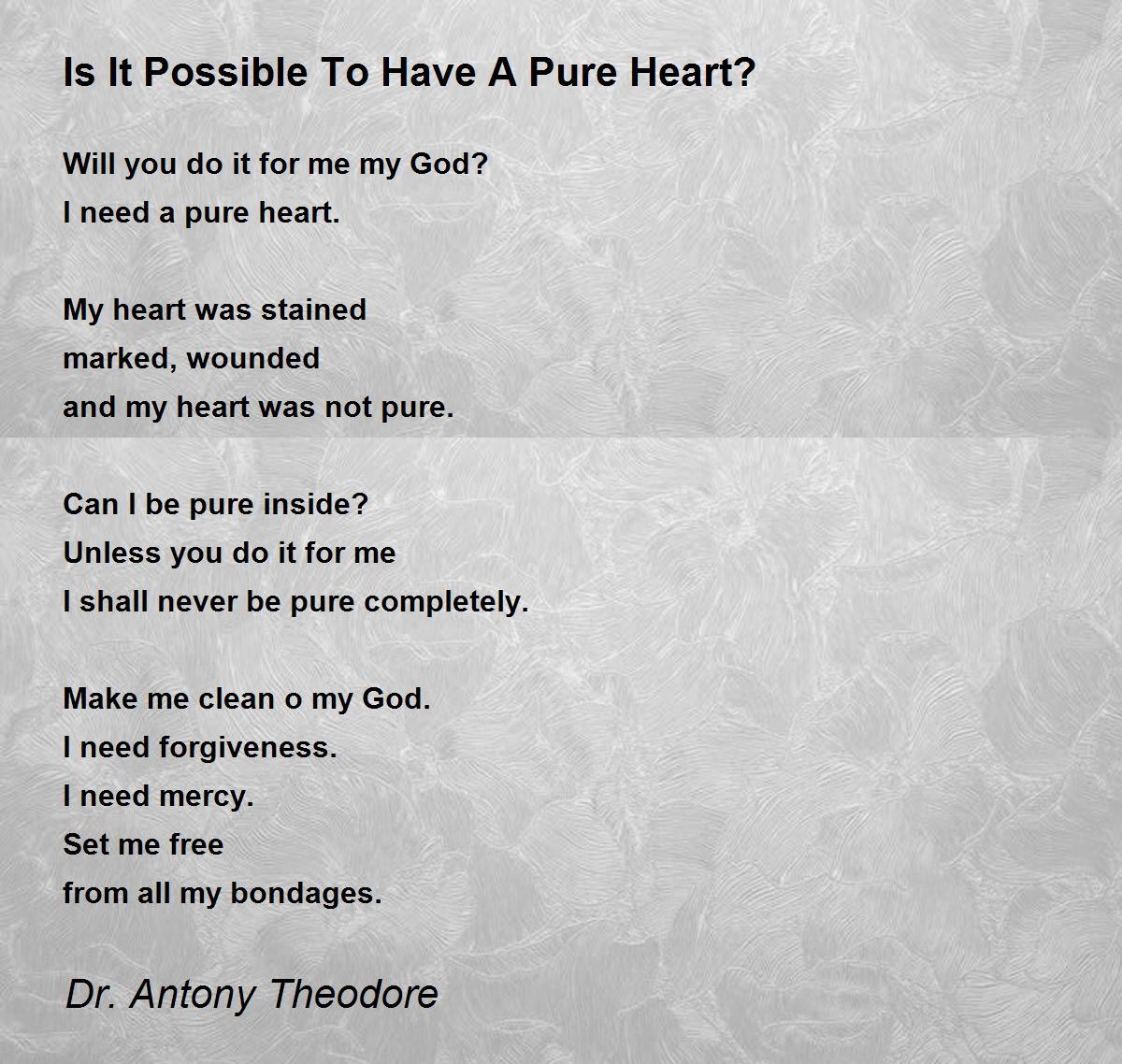 Is It Possible To Have A Pure Heart?

Will you do it for me my God?
I need a pure heart.

My heart was stained
marked, wounded
and my heart was not pure.

Can I be pure inside?
Unless you do it for me
I shall never be pure completely.

Make me clean o my God.
I need forgiveness.
I need mercy.
Set me free
from all my bondages.

Dr. Antony Theodore